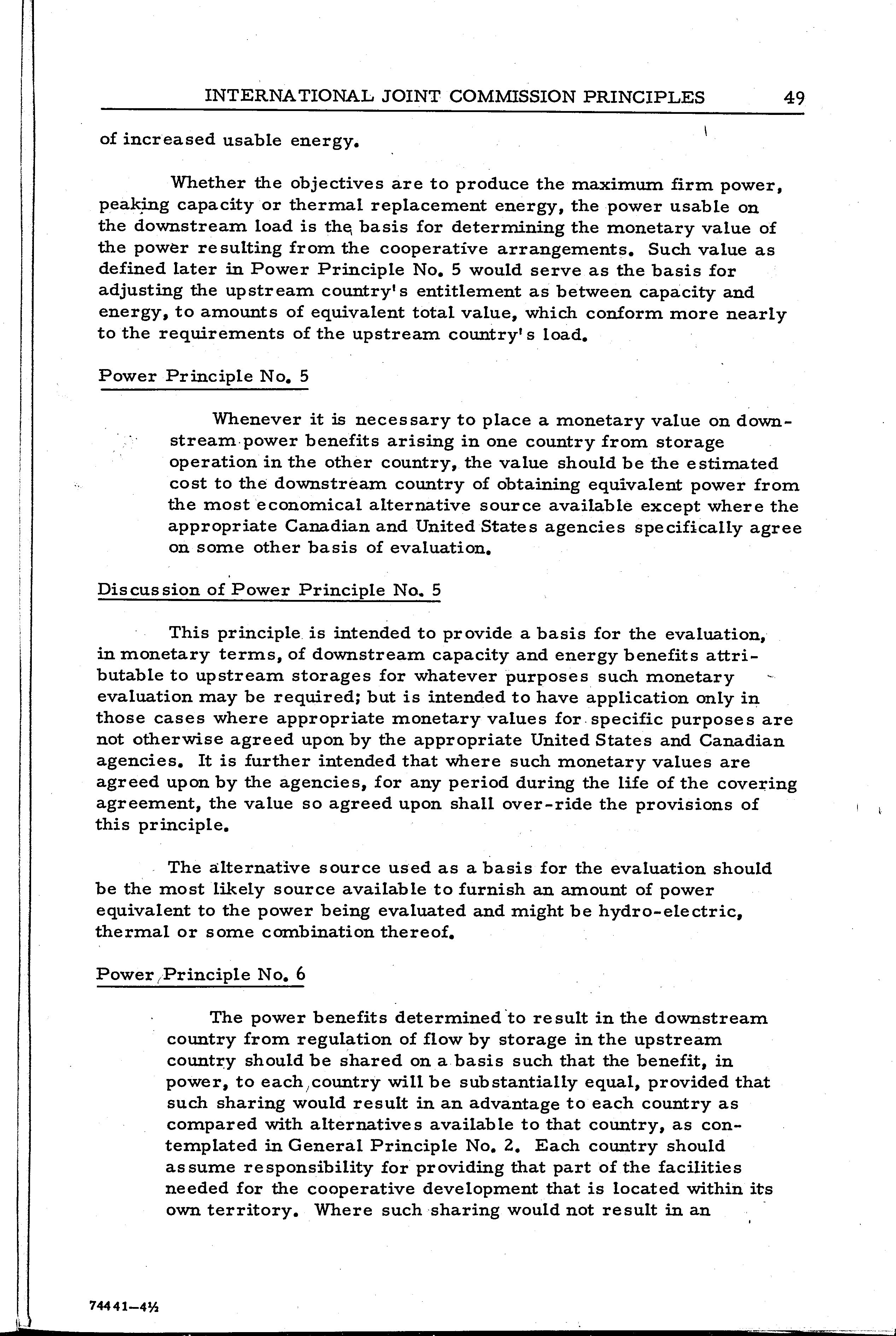 INTERNATIONAL JOINT COMMISSION PRINCIPLES 49

of increased usable energy.

Whether the objectives are to produce the maximum firm power, peaking capacity or thermal replacement energy, the power usable on the downstream load is the basis for determining the monetary value of the power resulting from the cooperative arrangements. Such value as defined later in Power Principle No. 5 would serve as the basis for adjusting the upstream country's entitlement as between capacity and energy, to amounts of equivalent total value, which conform more nearly to the requirements of the upstream country's load.

Power Principle No. 5

Whenever it is necessary to place a monetary value on downstream power benefits arising in one country from storage operation in the other country, the value should be the estimated cost to the downstream country of obtaining equivalent power from the most economical alternative source available except where the appropriate Canadian and United States agencies specifically agree on some other basis of evaluation.

Discussion of Power Principle No. 5

This principle is intended to provide a basis for the evaluation, in monetary terms, of downstream capacity and energy benefits attributable to upstream storages for whatever purposes such monetary evaluation may be required; but is intended to have application only in those cases where appropriate monetary values for specific purposes are not otherwise agreed upon by the appropriate United States and Canadian agencies. It is further intended that where such monetary values are agreed upon by the agencies, for any period during the life of the covering agreement, the value so agreed upon shall over-ride the provisions of this principle.

The alternative source used as a basis for the evaluation should be the most likely source available to furnish an amount of power equivalent to the power being evaluated and might be hydro-electric, thermal or some combination thereof.

Power Principle No. 6

The power benefits determined to result in the downstream country from regulation of flow by storage in the upstream country should be shared on a basis such that the benefit, in power, to each country will be substantially equal, provided that such sharing would result in an advantage to each country as compared with alternatives available to that country, as contemplated in General Principle No. 2. Each country should assume responsibility for providing that part of the facilities needed for the cooperative development that is located within its own territory. Where such sharing would not result in an

74441—4½